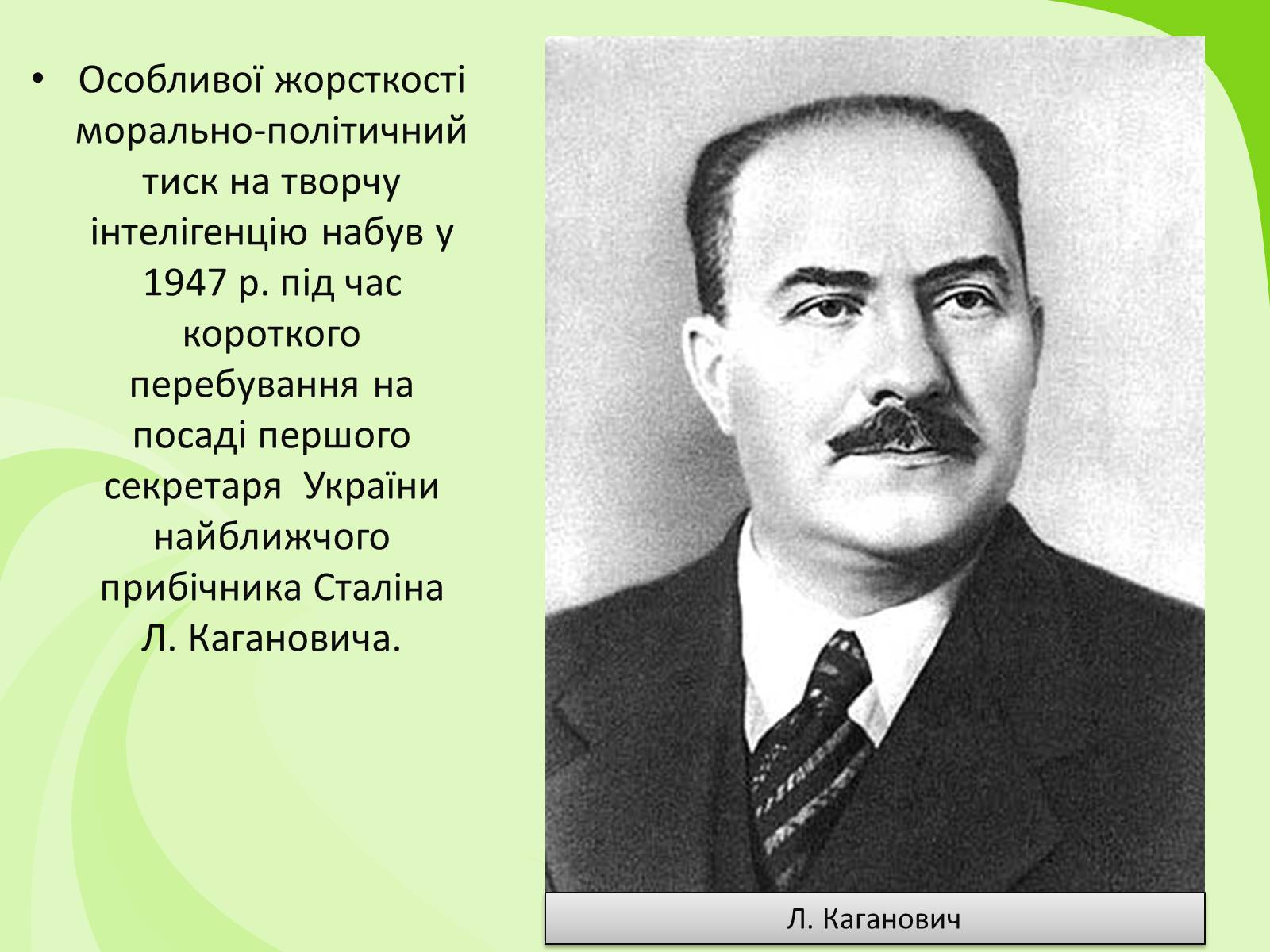 • Особливої жорсткості морально-політичний тиск на творчу інтелігенцію набув у 1947 р. під час короткого перебування на посаді першого секретаря України найближчого прибічника Сталіна Л. Кагановича.

Л. Каганович